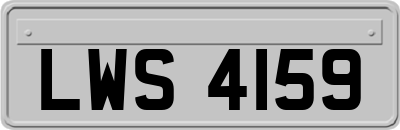 LWS 4159